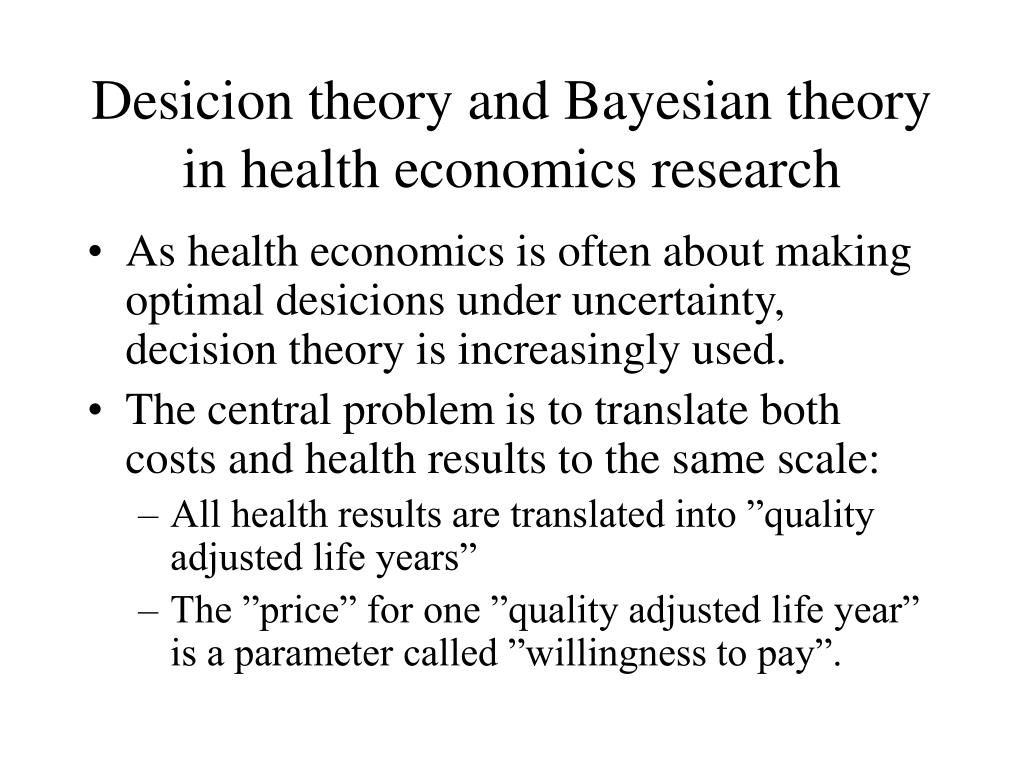 Desicion theory and Bayesian theory in health economics research

• As health economics is often about making optimal desicions under uncertainty, decision theory is increasingly used.
• The central problem is to translate both costs and health results to the same scale:
  – All health results are translated into ”quality adjusted life years”
  – The ”price” for one ”quality adjusted life year” is a parameter called ”willingness to pay”.